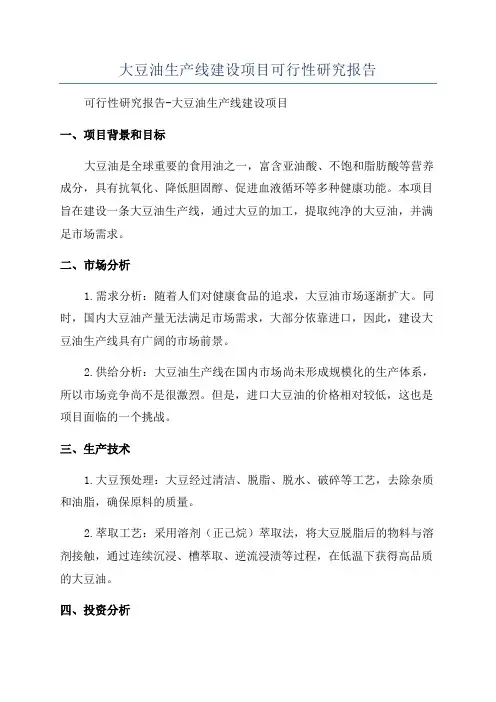 大豆油生产线建设项目可行性研究报告

可行性研究报告-大豆油生产线建设项目

一、项目背景和目标

大豆油是全球重要的食用油之一，富含亚油酸、不饱和脂肪酸等营养成分，具有抗氧化、降低胆固醇、促进血液循环等多种健康功能。本项目旨在建设一条大豆油生产线，通过大豆的加工，提取纯净的大豆油，并满足市场需求。

二、市场分析

1.需求分析：随着人们对健康食品的追求，大豆油市场逐渐扩大。同时，国内大豆油产量无法满足市场需求，大部分依靠进口，因此，建设大豆油生产线具有广阔的市场前景。

2.供给分析：大豆油生产线在国内市场尚未形成规模化的生产体系，所以市场竞争尚不是很激烈。但是，进口大豆油的价格相对较低，这也是项目面临的一个挑战。

三、生产技术

1.大豆预处理：大豆经过清洁、脱脂、脱水、破碎等工艺，去除杂质和油脂，确保原料的质量。

2.萃取工艺：采用溶剂（正己烷）萃取法，将大豆脱脂后的物料与溶剂接触，通过连续沉浸、槽萃取、逆流浸渍等过程，在低温下获得高品质的大豆油。

四、投资分析